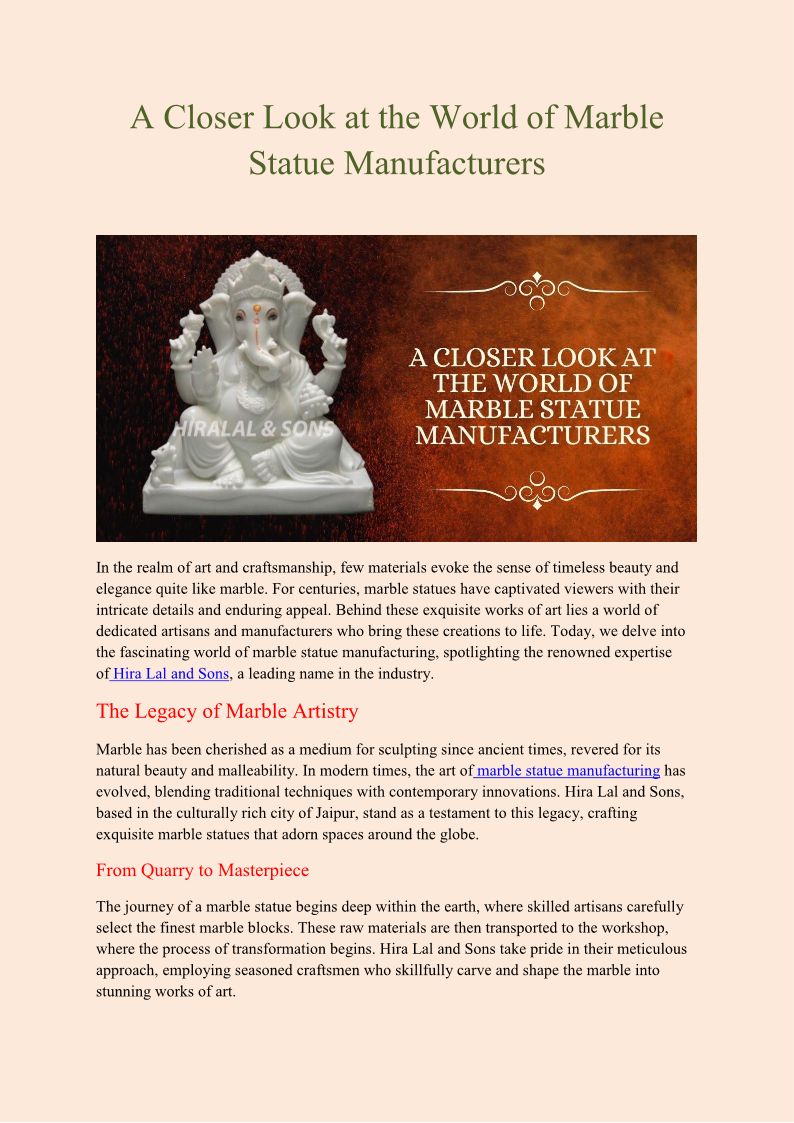 A Closer Look at the World of Marble Statue Manufacturers

HIRALAL & SONS

A CLOSER LOOK AT THE WORLD OF MARBLE STATUE MANUFACTURERS

In the realm of art and craftsmanship, few materials evoke the sense of timeless beauty and elegance quite like marble. For centuries, marble statues have captivated viewers with their intricate details and enduring appeal. Behind these exquisite works of art lies a world of dedicated artisans and manufacturers who bring these creations to life. Today, we delve into the fascinating world of marble statue manufacturing, spotlighting the renowned expertise of Hira Lal and Sons, a leading name in the industry.

The Legacy of Marble Artistry

Marble has been cherished as a medium for sculpting since ancient times, revered for its natural beauty and malleability. In modern times, the art of marble statue manufacturing has evolved, blending traditional techniques with contemporary innovations. Hira Lal and Sons, based in the culturally rich city of Jaipur, stand as a testament to this legacy, crafting exquisite marble statues that adorn spaces around the globe.

From Quarry to Masterpiece

The journey of a marble statue begins deep within the earth, where skilled artisans carefully select the finest marble blocks. These raw materials are then transported to the workshop, where the process of transformation begins. Hira Lal and Sons take pride in their meticulous approach, employing seasoned craftsmen who skillfully carve and shape the marble into stunning works of art.